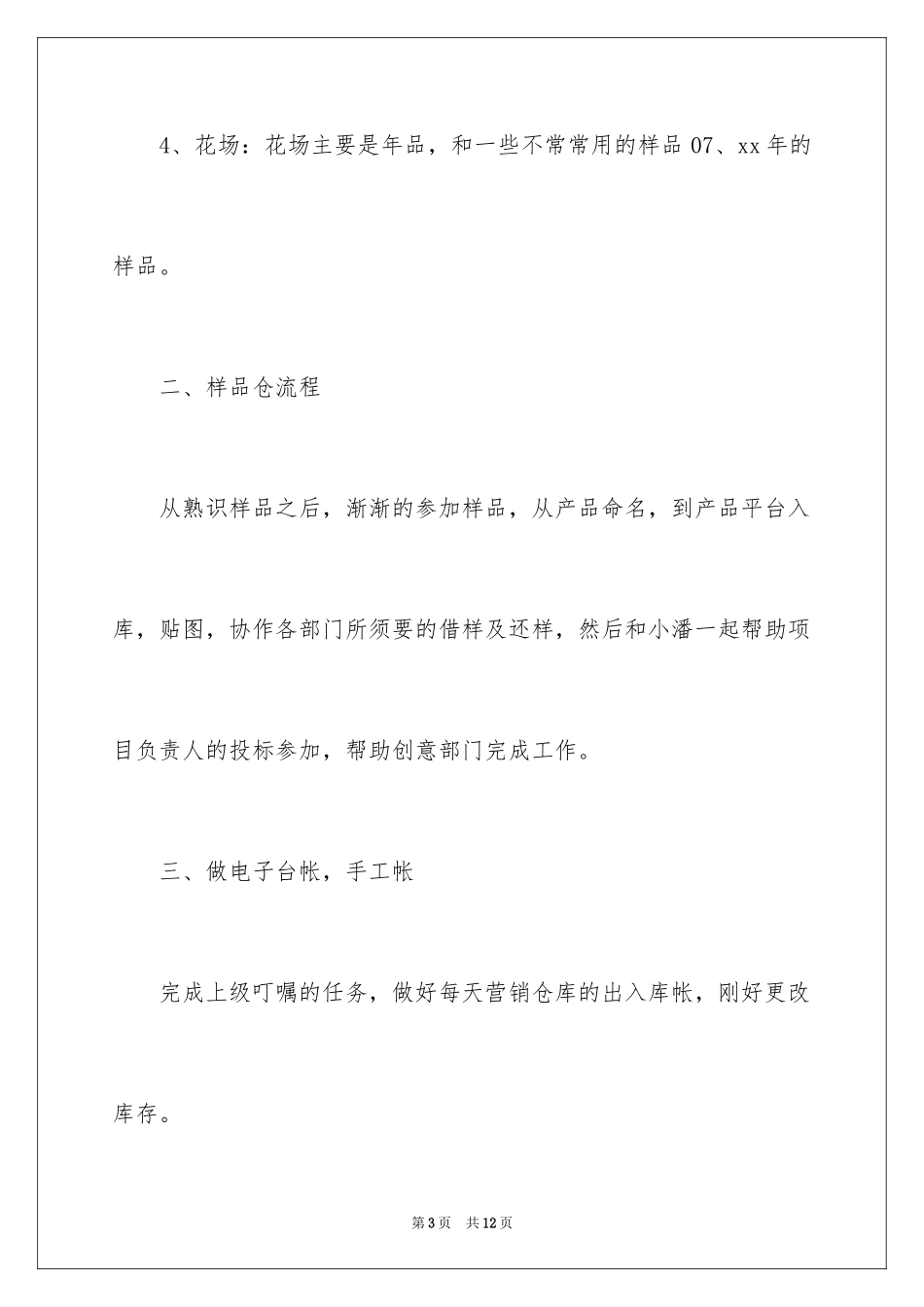 4、花场：花场主要是年品，和一些不常常用的样品 07、xx 年的样品。

二、样品仓流程

从熟识样品之后，渐渐的参加样品，从产品命名，到产品平台入库，贴图，协作各部门所须要的借样及还样，然后和小潘一起帮助项目负责人的投标参加，帮助创意部门完成工作。

三、做电子台帐，手工帐

完成上级叮嘱的任务，做好每天营销仓库的出入库帐，刚好更改库存。

第 3 页　共 12 页